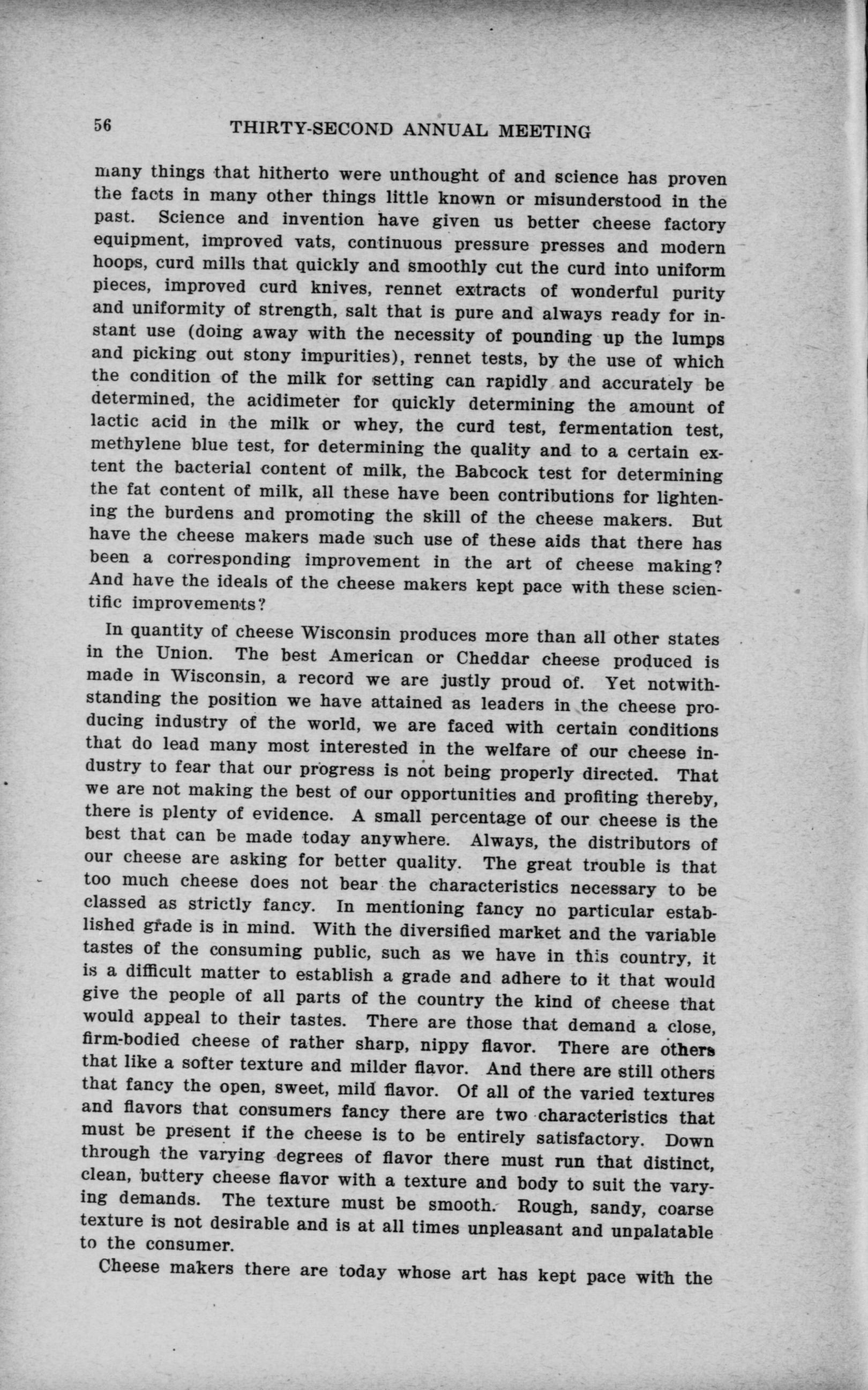 56 THIRTY-SECOND ANNUAL MEETING

many things that hitherto were unthought of and science has proven the facts in many other things little known or misunderstood in the past. Science and invention have given us better cheese factory equipment, improved vats, continuous pressure presses and modern hoops, curd mills that quickly and smoothly cut the curd into uniform pieces, improved curd knives, rennet extracts of wonderful purity and uniformity of strength, salt that is pure and always ready for instant use (doing away with the necessity of pounding up the lumps and picking out stony impurities), rennet tests, by the use of which the condition of the milk for setting can rapidly and accurately be determined, the acidimeter for quickly determining the amount of lactic acid in the milk or whey, the curd test, fermentation test, methylene blue test, for determining the quality and to a certain extent the bacterial content of milk, the Babcock test for determining the fat content of milk, all these have been contributions for lightening the burdens and promoting the skill of the cheese makers. But have the cheese makers made such use of these aids that there has been a corresponding improvement in the art of cheese making? And have the ideals of the cheese makers kept pace with these scientific improvements?

In quantity of cheese Wisconsin produces more than all other states in the Union. The best American or Cheddar cheese produced is made in Wisconsin, a record we are justly proud of. Yet notwithstanding the position we have attained as leaders in the cheese producing industry of the world, we are faced with certain conditions that do lead many most interested in the welfare of our cheese industry to fear that our progress is not being properly directed. That we are not making the best of our opportunities and profiting thereby, there is plenty of evidence. A small percentage of our cheese is the best that can be made today anywhere. Always, the distributors of our cheese are asking for better quality. The great trouble is that too much cheese does not bear the characteristics necessary to be classed as strictly fancy. In mentioning fancy no particular established grade is in mind. With the diversified market and the variable tastes of the consuming public, such as we have in this country, it is a difficult matter to establish a grade and adhere to it that would give the people of all parts of the country the kind of cheese that would appeal to their tastes. There are those that demand a close, firm-bodied cheese of rather sharp, nippy flavor. There are others that like a softer texture and milder flavor. And there are still others that fancy the open, sweet, mild flavor. Of all of the varied textures and flavors that consumers fancy there are two characteristics that must be present if the cheese is to be entirely satisfactory. Down through the varying degrees of flavor there must run that distinct, clean, buttery cheese flavor with a texture and body to suit the varying demands. The texture must be smooth. Rough, sandy, coarse texture is not desirable and is at all times unpleasant and unpalatable to the consumer.

Cheese makers there are today whose art has kept pace with the